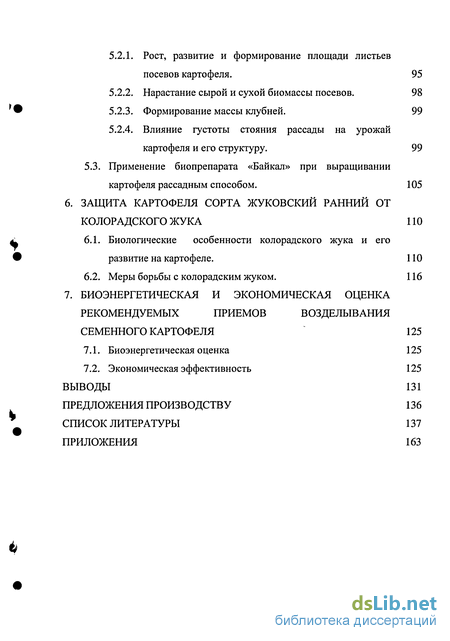 5.2.1. Рост, развитие и формирование площади листьев посевов картофеля. 95

5.2.2. Нарастание сырой и сухой биомассы посевов. 98

5.2.3. Формирование массы клубней. 99

5.2.4. Влияние густоты стояния рассады на урожай картофеля и его структуру. 99

5.3. Применение биопрепарата «Байкал» при выращивании картофеля рассадным способом. 105

6. ЗАЩИТА КАРТОФЕЛЯ СОРТА ЖУКОВСКИЙ РАННИЙ ОТ КОЛОРАДСКОГО ЖУКА 110

6.1. Биологические особенности колорадского жука и его развитие на картофеле. 110

6.2. Меры борьбы с колорадским жуком. 116

7. БИОЭНЕРГЕТИЧЕСКАЯ И ЭКОНОМИЧЕСКАЯ ОЦЕНКА РЕКОМЕНДУЕМЫХ ПРИЕМОВ ВОЗДЕЛЫВАНИЯ СЕМЕННОГО КАРТОФЕЛЯ 125

7.1. Биоэнергетическая оценка 125

7.2. Экономическая эффективность 125

ВЫВОДЫ 131

ПРЕДЛОЖЕНИЯ ПРОИЗВОДСТВУ 136

СПИСОК ЛИТЕРАТУРЫ 137

ПРИЛОЖЕНИЯ 163

dsLib.net
библиотека диссертаций